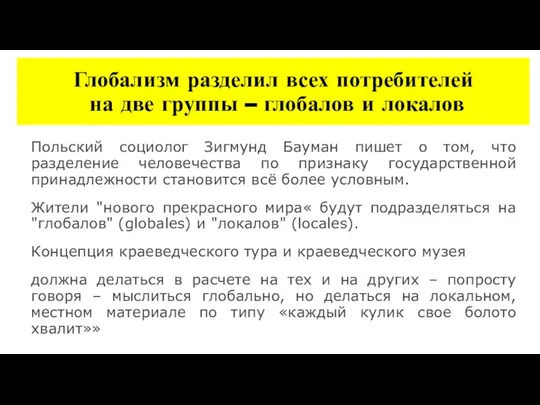 Глобализм разделил всех потребителей на две группы – глобалов и локалов

Польский социолог Зигмунд Бауман пишет о том, что разделение человечества по признаку государственной принадлежности становится всё более условным.

Жители "нового прекрасного мира« будут подразделяться на "глобалов" (globales) и "локалов" (locales).

Концепция краеведческого тура и краеведческого музея

должна делаться в расчете на тех и на других – попросту говоря – мыслиться глобально, но делаться на локальном, местном материале по типу «каждый кулик свое болото хвалит»»